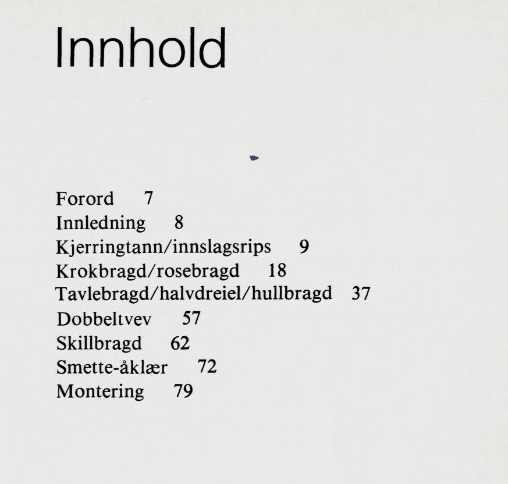 Innhold

Forord 7
Innledning 8
Kjerringtann/innslagsrips 9
Krokbragd/rosebragd 18
Tavlebragd/halvdreiel/hullbragd 37
Dobbeltvev 57
Skillbragd 62
Smette-åklær 72
Montering 79